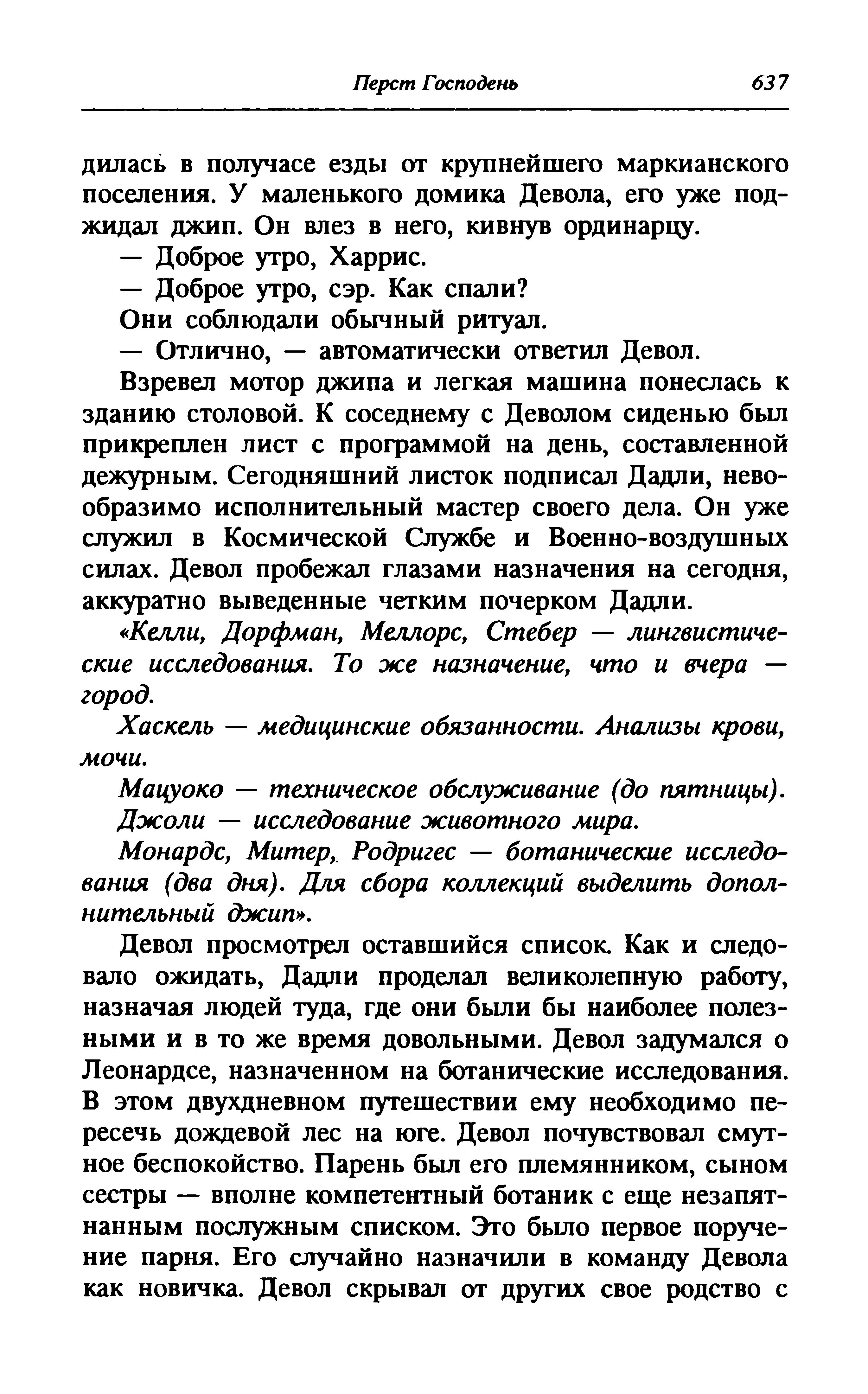 Перст Господень 637

дилась в получасе езды от крупнейшего маркианского поселения. У маленького домика Девола, его уже поджидал джип. Он влез в него, кивнув ординарцу.

— Доброе утро, Харрис.

— Доброе утро, сэр. Как спали?

Они соблюдали обычный ритуал.

— Отлично, — автоматически ответил Девол.

Взревел мотор джипа и легкая машина понеслась к зданию столовой. К соседнему с Деволом сиденью был прикреплен лист с программой на день, составленной дежурным. Сегодняшний листок подписал Дадли, невообразимо исполнительный мастер своего дела. Он уже служил в Космической Службе и Военно-воздушных силах. Девол пробежал глазами назначения на сегодня, аккуратно выведенные четким почерком Дадли.

«Келли, Дорфман, Меллорс, Стебер — лингвистические исследования. То же назначение, что и вчера — город.

Хаскель — медицинские обязанности. Анализы крови, мочи.

Мацуоко — техническое обслуживание (до пятницы).

Джоли — исследование животного мира.

Монардс, Митер, Родригес — ботанические исследования (два дня). Для сбора коллекций выделить дополнительный джип».

Девол просмотрел оставшийся список. Как и следовало ожидать, Дадли проделал великолепную работу, назначая людей туда, где они были бы наиболее полезными и в то же время довольными. Девол задумался о Леонардсе, назначенном на ботанические исследования. В этом двухдневном путешествии ему необходимо пересечь дождевой лес на юге. Девол почувствовал смутное беспокойство. Парень был его племянником, сыном сестры — вполне компетентный ботаник с еще незапятнанным послужным списком. Это было первое поручение парня. Его случайно назначили в команду Девола как новичка. Девол скрывал от других свое родство с